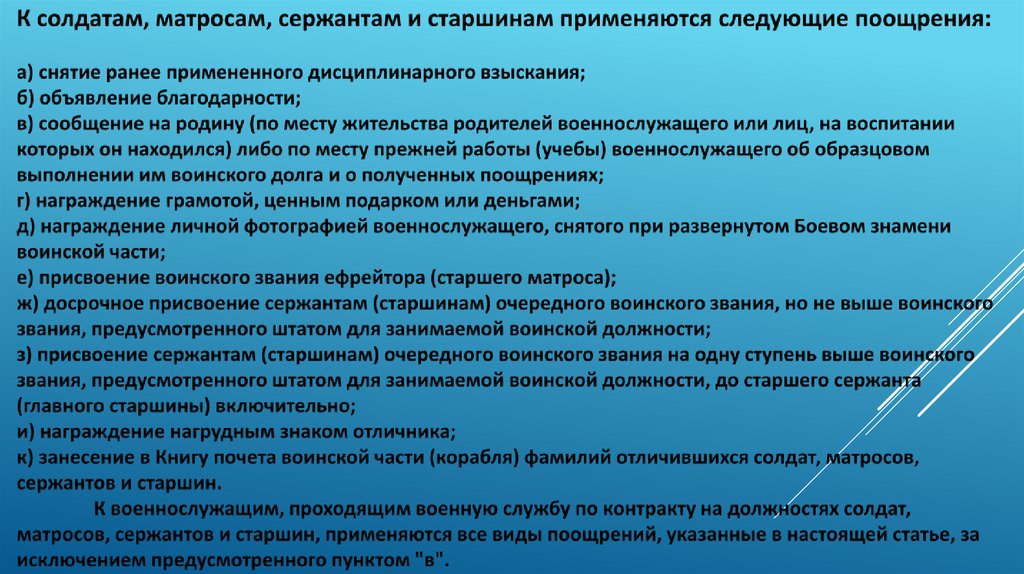 К солдатам, матросам, сержантам и старшинам применяются следующие поощрения:

а) снятие ранее примененного дисциплинарного взыскания;
б) объявление благодарности;
в) сообщение на родину (по месту жительства родителей военнослужащего или лиц, на воспитании которых он находился) либо по месту прежней работы (учебы) военнослужащего об образцовом выполнении им воинского долга и о полученных поощрениях;
г) награждение грамотой, ценным подарком или деньгами;
д) награждение личной фотографией военнослужащего, снятого при развернутом Боевом знамени воинской части;
е) присвоение воинского звания ефрейтора (старшего матроса);
ж) досрочное присвоение сержантам (старшинам) очередного воинского звания, но не выше воинского звания, предусмотренного штатом для занимаемой воинской должности;
з) присвоение сержантам (старшинам) очередного воинского звания на одну ступень выше воинского звания, предусмотренного штатом для занимаемой воинской должности, до старшего сержанта (главного старшины) включительно;
и) награждение нагрудным знаком отличника;
к) занесение в Книгу почета воинской части (корабля) фамилий отличившихся солдат, матросов, сержантов и старшин.

К военнослужащим, проходящим военную службу по контракту на должностях солдат, матросов, сержантов и старшин, применяются все виды поощрений, указанные в настоящей статье, за исключением предусмотренного пунктом "в".